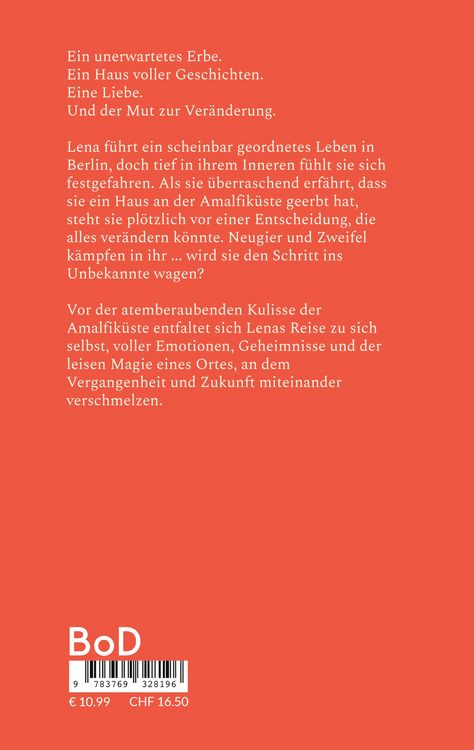 Ein unerwartetes Erbe.
Ein Haus voller Geschichten.
Eine Liebe.
Und der Mut zur Veränderung.

Lena führt ein scheinbar geordnetes Leben in Berlin, doch tief in ihrem Inneren fühlt sie sich festgefahren. Als sie überraschend erfährt, dass sie ein Haus an der Amalfiküste geerbt hat, steht sie plötzlich vor einer Entscheidung, die alles verändern könnte. Neugier und Zweifel kämpfen in ihr ... wird sie den Schritt ins Unbekannte wagen?

Vor der atemberaubenden Kulisse der Amalfiküste entfaltet sich Lenas Reise zu sich selbst, voller Emotionen, Geheimnisse und der leisen Magie eines Ortes, an dem Vergangenheit und Zukunft miteinander verschmelzen.

BoD

9 783769 328196

€ 10.99 CHF 16.50